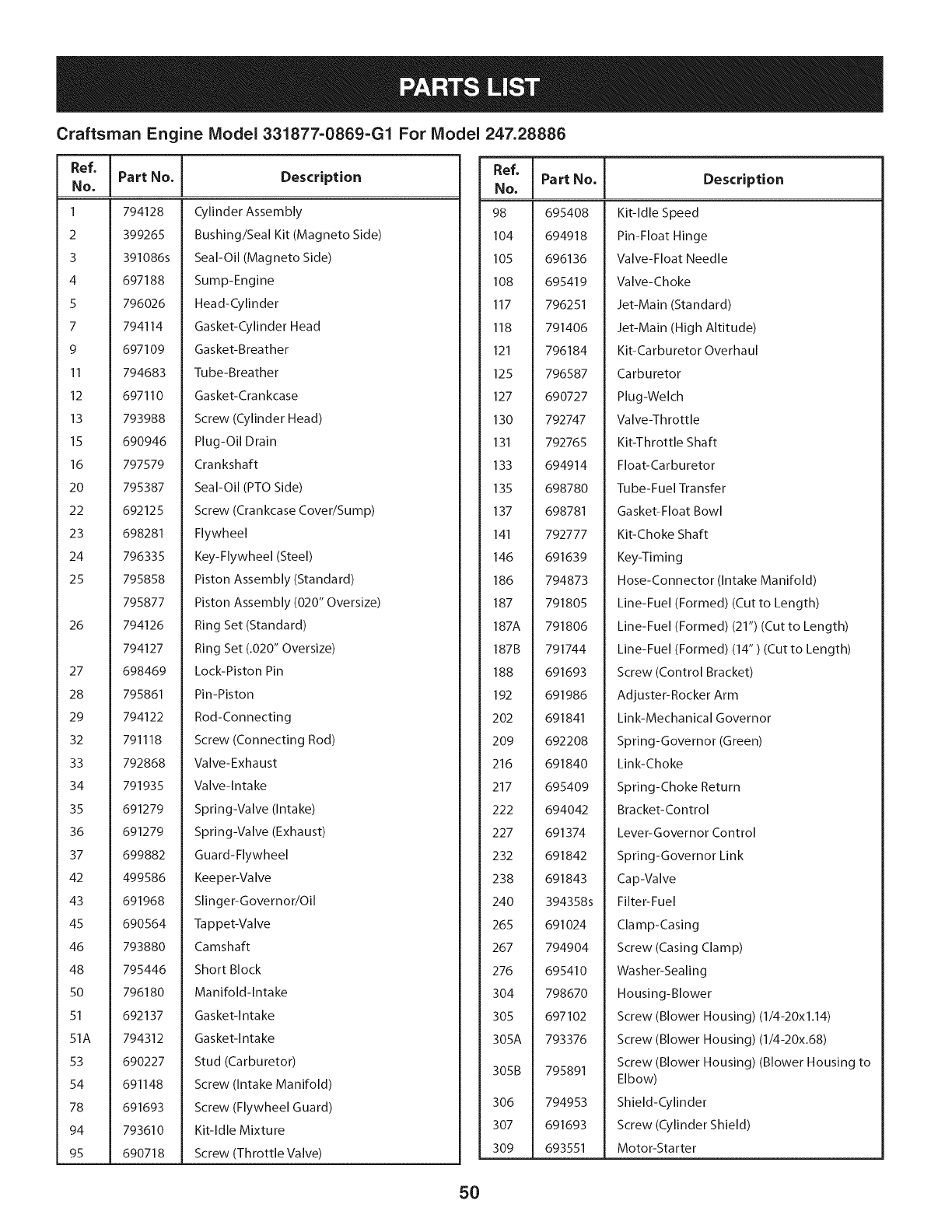 PARTS LIST

Craftsman Engine Model 331877-0869-G1 For Model 247.28886

| Ref. No. | Part No. | Description |
|---|---|---|
| 1 | 794128 | Cylinder Assembly |
| 2 | 399265 | Bushing/Seal Kit (Magneto Side) |
| 3 | 391086s | Seal-Oil (Magneto Side) |
| 4 | 697188 | Sump-Engine |
| 5 | 796026 | Head-Cylinder |
| 7 | 794114 | Gasket-Cylinder Head |
| 9 | 697109 | Gasket-Breather |
| 11 | 794683 | Tube-Breather |
| 12 | 697110 | Gasket-Crankcase |
| 13 | 793988 | Screw (Cylinder Head) |
| 15 | 690946 | Plug-Oil Drain |
| 16 | 797579 | Crankshaft |
| 20 | 795387 | Seal-Oil (PTO Side) |
| 22 | 692125 | Screw (Crankcase Cover/Sump) |
| 23 | 698281 | Flywheel |
| 24 | 796335 | Key-Flywheel (Steel) |
| 25 | 795858 | Piston Assembly (Standard) |
| | 795877 | Piston Assembly (020" Oversize) |
| 26 | 794126 | Ring Set (Standard) |
| | 794127 | Ring Set (.020" Oversize) |
| 27 | 698469 | Lock-Piston Pin |
| 28 | 795861 | Pin-Piston |
| 29 | 794122 | Rod-Connecting |
| 32 | 791118 | Screw (Connecting Rod) |
| 33 | 792868 | Valve-Exhaust |
| 34 | 791935 | Valve-Intake |
| 35 | 691279 | Spring-Valve (Intake) |
| 36 | 691279 | Spring-Valve (Exhaust) |
| 37 | 699882 | Guard-Flywheel |
| 42 | 499586 | Keeper-Valve |
| 43 | 691968 | Slinger-Governor/Oil |
| 45 | 690564 | Tappet-Valve |
| 46 | 793880 | Camshaft |
| 48 | 795446 | Short Block |
| 50 | 796180 | Manifold-Intake |
| 51 | 692137 | Gasket-Intake |
| 51A | 794312 | Gasket-Intake |
| 53 | 690227 | Stud (Carburetor) |
| 54 | 691148 | Screw (Intake Manifold) |
| 78 | 691693 | Screw (Flywheel Guard) |
| 94 | 793610 | Kit-Idle Mixture |
| 95 | 690718 | Screw (Throttle Valve) |

| Ref. No. | Part No. | Description |
|---|---|---|
| 98 | 695408 | Kit-Idle Speed |
| 104 | 694918 | Pin-Float Hinge |
| 105 | 696136 | Valve-Float Needle |
| 108 | 695419 | Valve-Choke |
| 117 | 796251 | Jet-Main (Standard) |
| 118 | 791406 | Jet-Main (High Altitude) |
| 121 | 796184 | Kit-Carburetor Overhaul |
| 125 | 796587 | Carburetor |
| 127 | 690727 | Plug-Welch |
| 130 | 792747 | Valve-Throttle |
| 131 | 792765 | Kit-Throttle Shaft |
| 133 | 694914 | Float-Carburetor |
| 135 | 698780 | Tube-Fuel Transfer |
| 137 | 698781 | Gasket-Float Bowl |
| 141 | 792777 | Kit-Choke Shaft |
| 146 | 691639 | Key-Timing |
| 186 | 794873 | Hose-Connector (Intake Manifold) |
| 187 | 791805 | Line-Fuel (Formed) (Cut to Length) |
| 187A | 791806 | Line-Fuel (Formed) (21") (Cut to Length) |
| 187B | 791744 | Line-Fuel (Formed) (14" ) (Cut to Length) |
| 188 | 691693 | Screw (Control Bracket) |
| 192 | 691986 | Adjuster-Rocker Arm |
| 202 | 691841 | Link-Mechanical Governor |
| 209 | 692208 | Spring-Governor (Green) |
| 216 | 691840 | Link-Choke |
| 217 | 695409 | Spring-Choke Return |
| 222 | 694042 | Bracket-Control |
| 227 | 691374 | Lever-Governor Control |
| 232 | 691842 | Spring-Governor Link |
| 238 | 691843 | Cap-Valve |
| 240 | 394358s | Filter-Fuel |
| 265 | 691024 | Clamp-Casing |
| 267 | 794904 | Screw (Casing Clamp) |
| 276 | 695410 | Washer-Sealing |
| 304 | 798670 | Housing-Blower |
| 305 | 697102 | Screw (Blower Housing) (1/4-20x1.14) |
| 305A | 793376 | Screw (Blower Housing) (1/4-20x.68) |
| 305B | 795891 | Screw (Blower Housing) (Blower Housing to Elbow) |
| 306 | 794953 | Shield-Cylinder |
| 307 | 691693 | Screw (Cylinder Shield) |
| 309 | 693551 | Motor-Starter |

50